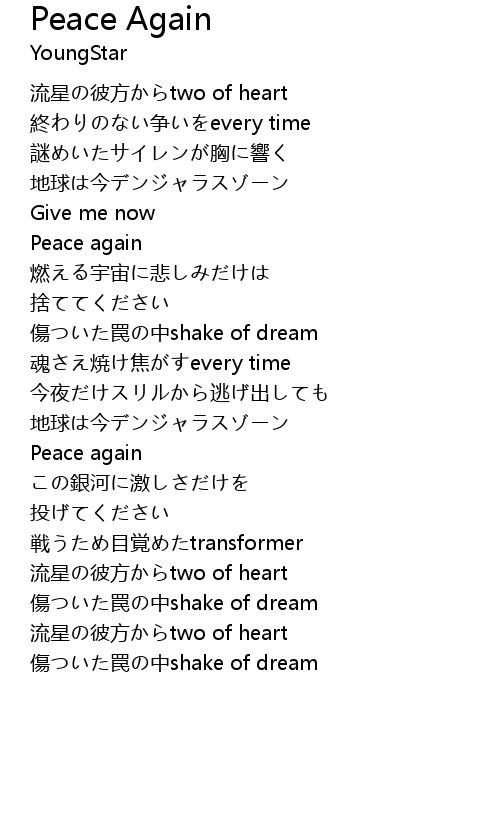 Peace Again
YoungStar

流星の彼方からtwo of heart
終わりのない争いをevery time
謎めいたサイレンが胸に響く
地球は今デンジャラスゾーン
Give me now
Peace again
燃える宇宙に悲しみだけは
捨ててください
傷ついた罠の中shake of dream
魂さえ焼け焦がすevery time
今夜だけスリルから逃げ出しても
地球は今デンジャラスゾーン
Peace again
この銀河に激しさだけを
投げてください
戦うため目覚めたtransformer
流星の彼方からtwo of heart
傷ついた罠の中shake of dream
流星の彼方からtwo of heart
傷ついた罠の中shake of dream